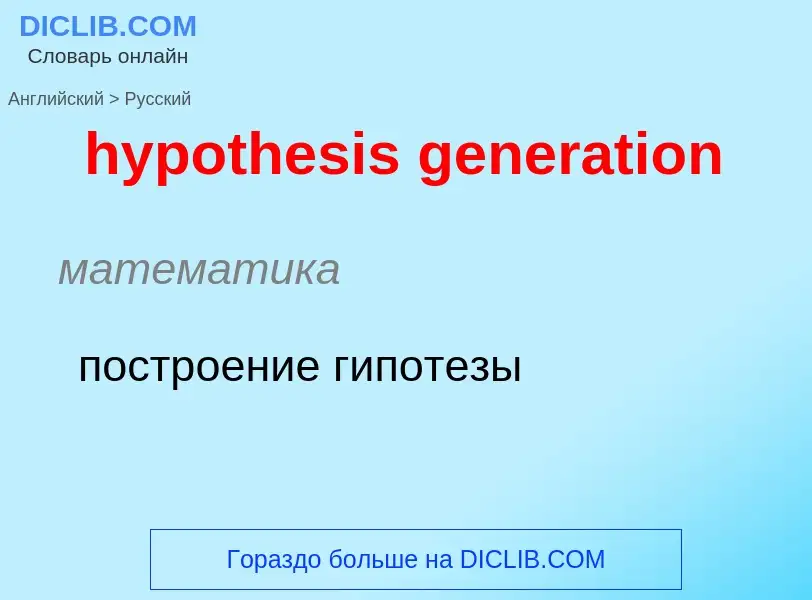 DICLIB.COM
Словарь онлайн

Английский > Русский

hypothesis generation

математика

построение гипотезы

Гораздо больше на DICLIB.COM